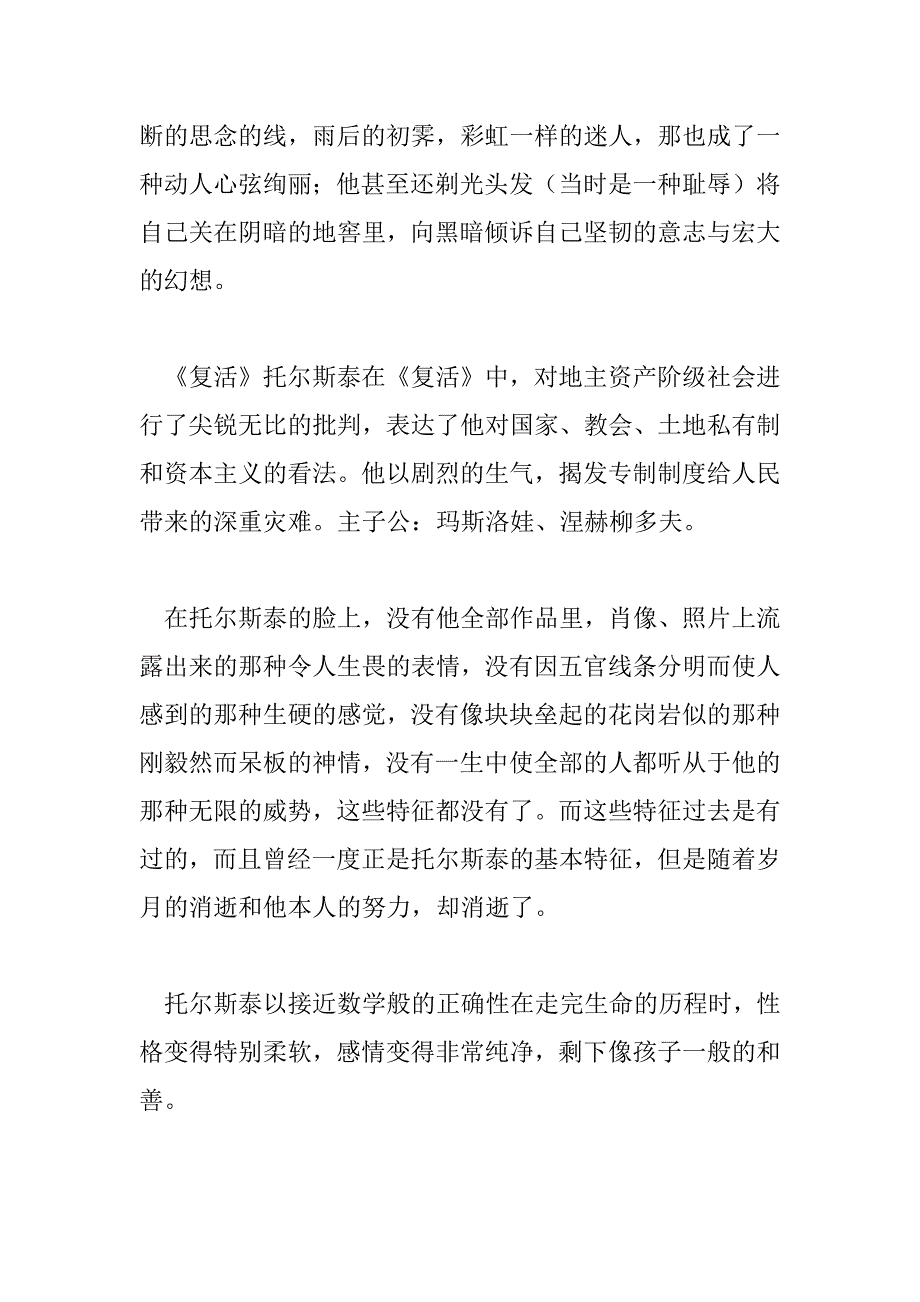 断的思念的线，雨后的初霁，彩虹一样的迷人，那也成了一种动人心弦绚丽；他甚至还剃光头发（当时是一种耻辱）将自己关在阴暗的地窖里，向黑暗倾诉自己坚韧的意志与宏大的幻想。

《复活》托尔斯泰在《复活》中，对地主资产阶级社会进行了尖锐无比的批判，表达了他对国家、教会、土地私有制和资本主义的看法。他以剧烈的生气，揭发专制制度给人民带来的深重灾难。主子公：玛斯洛娃、涅赫柳多夫。

在托尔斯泰的脸上，没有他全部作品里，肖像、照片上流露出来的那种令人生畏的表情，没有因五官线条分明而使人感到的那种生硬的感觉，没有像块块垒起的花岗岩似的那种刚毅然而呆板的神情，没有一生中使全部的人都听从于他的那种无限的威势，这些特征都没有了。而这些特征过去是有过的，而且曾经一度正是托尔斯泰的基本特征，但是随着岁月的消逝和他本人的努力，却消逝了。

托尔斯泰以接近数学般的正确性在走完生命的历程时，性格变得特别柔软，感情变得非常纯净，剩下像孩子一般的和善。